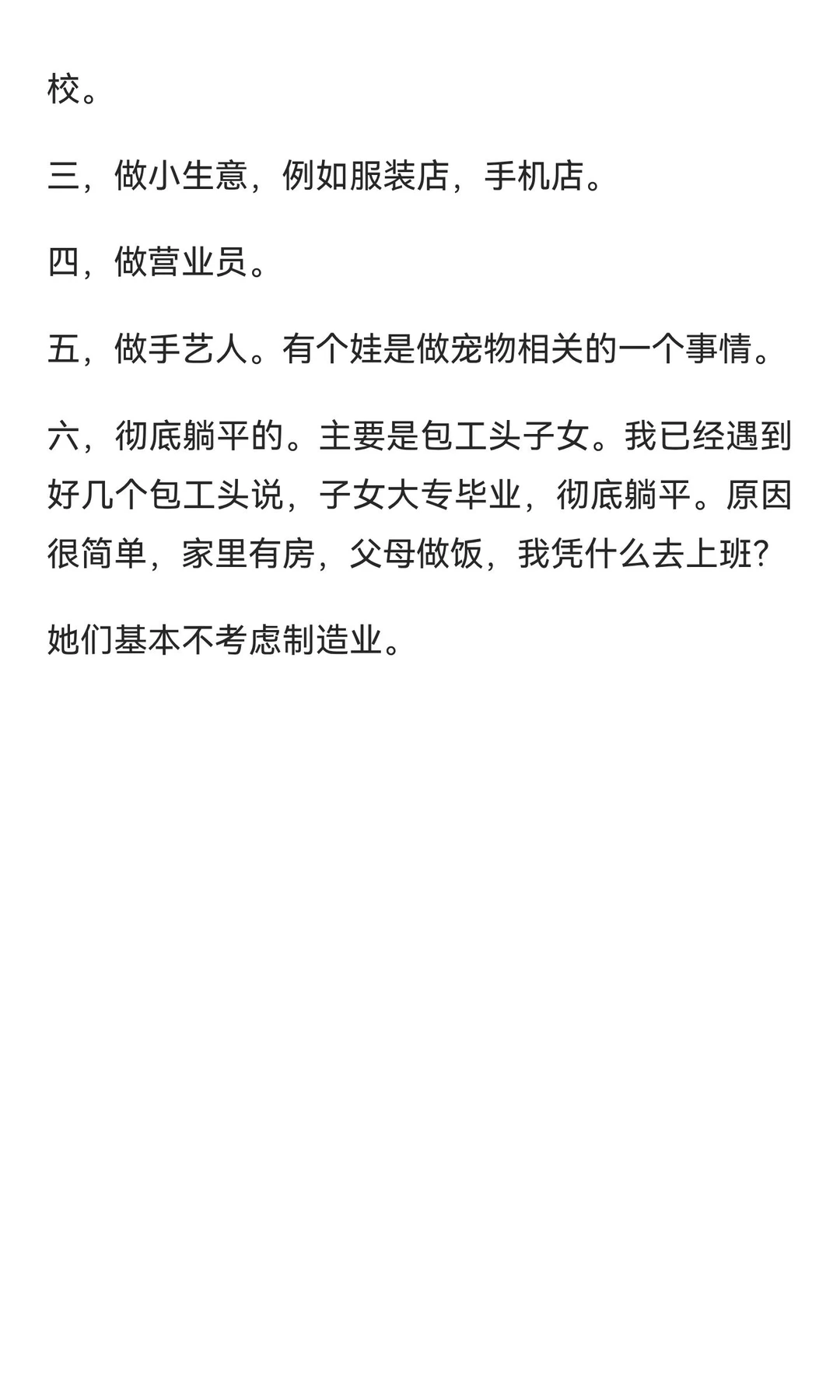 校。

三，做小生意，例如服装店，手机店。

四，做营业员。

五，做手艺人。有个娃是做宠物相关的一个事情。

六，彻底躺平的。主要是包工头子女。我已经遇到好几个包工头说，子女大专毕业，彻底躺平。原因很简单，家里有房，父母做饭，我凭什么去上班？

她们基本不考虑制造业。